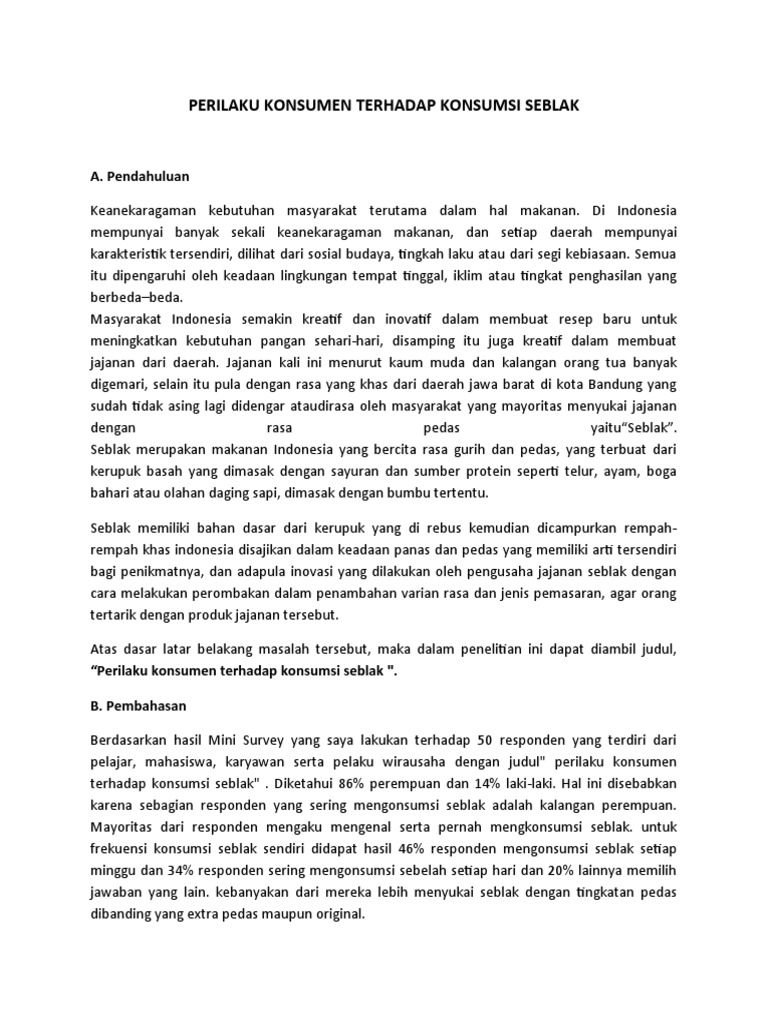 PERILAKU KONSUMEN TERHADAP KONSUMSI SEBLAK

A. Pendahuluan

Keanekaragaman kebutuhan masyarakat terutama dalam hal makanan. Di Indonesia mempunyai banyak sekali keanekaragaman makanan, dan setiap daerah mempunyai karakteristik tersendiri, dilihat dari sosial budaya, tingkah laku atau dari segi kebiasaan. Semua itu dipengaruhi oleh keadaan lingkungan tempat tinggal, iklim atau tingkat penghasilan yang berbeda–beda.
Masyarakat Indonesia semakin kreatif dan inovatif dalam membuat resep baru untuk meningkatkan kebutuhan pangan sehari-hari, disamping itu juga kreatif dalam membuat jajanan dari daerah. Jajanan kali ini menurut kaum muda dan kalangan orang tua banyak digemari, selain itu pula dengan rasa yang khas dari daerah jawa barat di kota Bandung yang sudah tidak asing lagi didengar ataudirasa oleh masyarakat yang mayoritas menyukai jajanan dengan rasa pedas yaitu“Seblak”.
Seblak merupakan makanan Indonesia yang bercita rasa gurih dan pedas, yang terbuat dari kerupuk basah yang dimasak dengan sayuran dan sumber protein seperti telur, ayam, boga bahari atau olahan daging sapi, dimasak dengan bumbu tertentu.

Seblak memiliki bahan dasar dari kerupuk yang di rebus kemudian dicampurkan rempah-rempah khas indonesia disajikan dalam keadaan panas dan pedas yang memiliki arti tersendiri bagi penikmatnya, dan adapula inovasi yang dilakukan oleh pengusaha jajanan seblak dengan cara melakukan perombakan dalam penambahan varian rasa dan jenis pemasaran, agar orang tertarik dengan produk jajanan tersebut.

Atas dasar latar belakang masalah tersebut, maka dalam penelitian ini dapat diambil judul, “Perilaku konsumen terhadap konsumsi seblak ".

B. Pembahasan

Berdasarkan hasil Mini Survey yang saya lakukan terhadap 50 responden yang terdiri dari pelajar, mahasiswa, karyawan serta pelaku wirausaha dengan judul" perilaku konsumen terhadap konsumsi seblak" . Diketahui 86% perempuan dan 14% laki-laki. Hal ini disebabkan karena sebagian responden yang sering mengonsumsi seblak adalah kalangan perempuan. Mayoritas dari responden mengaku mengenal serta pernah mengkonsumsi seblak. untuk frekuensi konsumsi seblak sendiri didapat hasil 46% responden mengonsumsi seblak setiap minggu dan 34% responden sering mengonsumsi sebelah setiap hari dan 20% lainnya memilih jawaban yang lain. kebanyakan dari mereka lebih menyukai seblak dengan tingkatan pedas dibanding yang extra pedas maupun original.